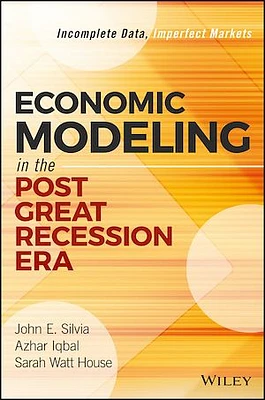 Incomplete Data, Imperfect Markets

ECONOMIC MODELING in the POST GREAT RECESSION ERA

John E. Silvia
Azhar Iqbal
Sarah Watt House

WILEY